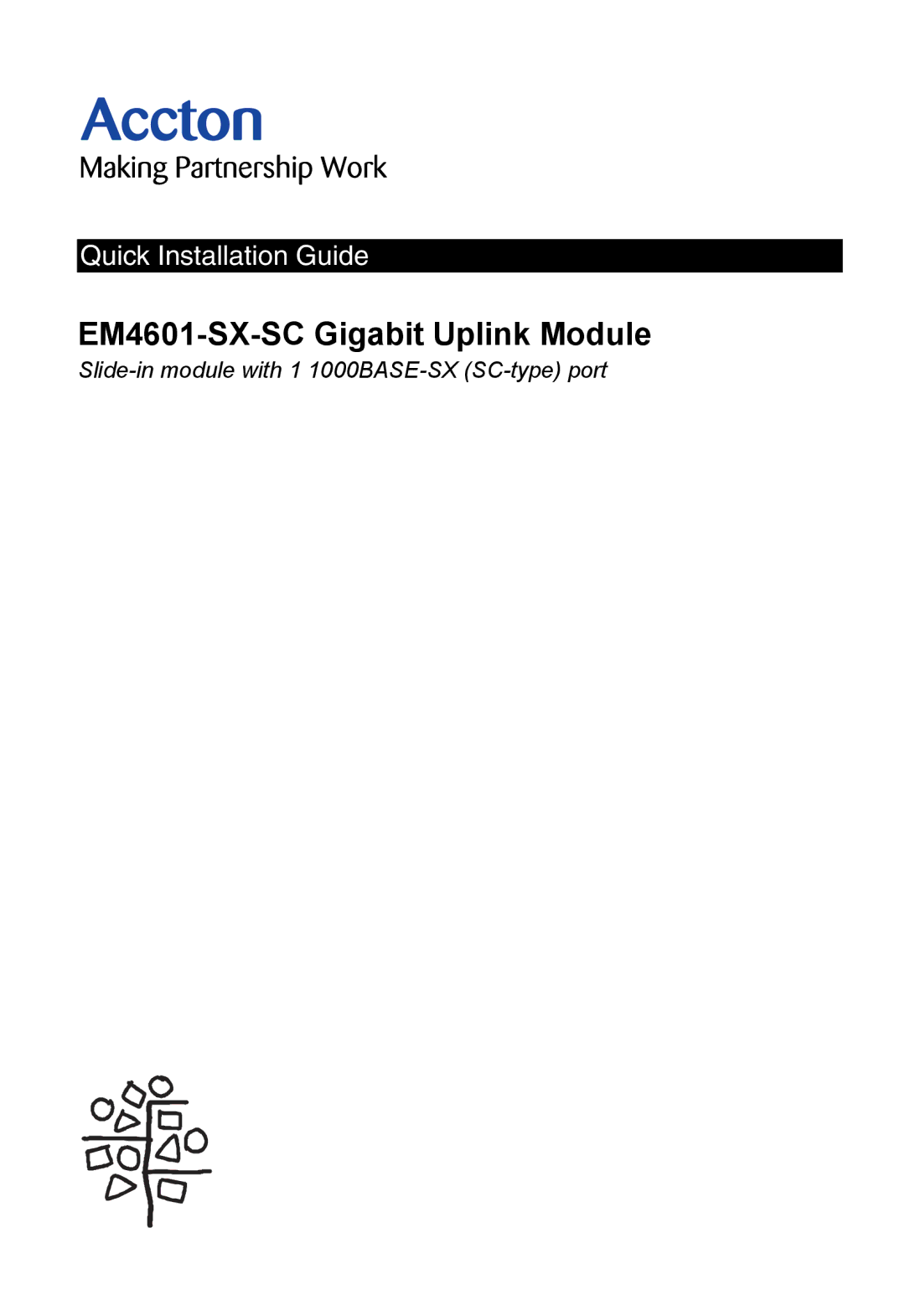 Accton
Making Partnership Work

Quick Installation Guide

EM4601-SX-SC Gigabit Uplink Module
Slide-in module with 1 1000BASE-SX (SC-type) port